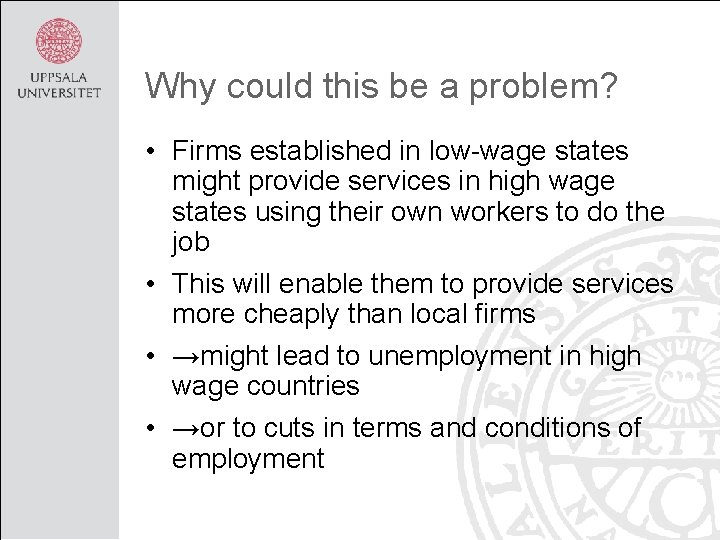 UPPSALA UNIVERSITET

Why could this be a problem?

• Firms established in low-wage states might provide services in high wage states using their own workers to do the job

• This will enable them to provide services more cheaply than local firms

• →might lead to unemployment in high wage countries

• →or to cuts in terms and conditions of employment